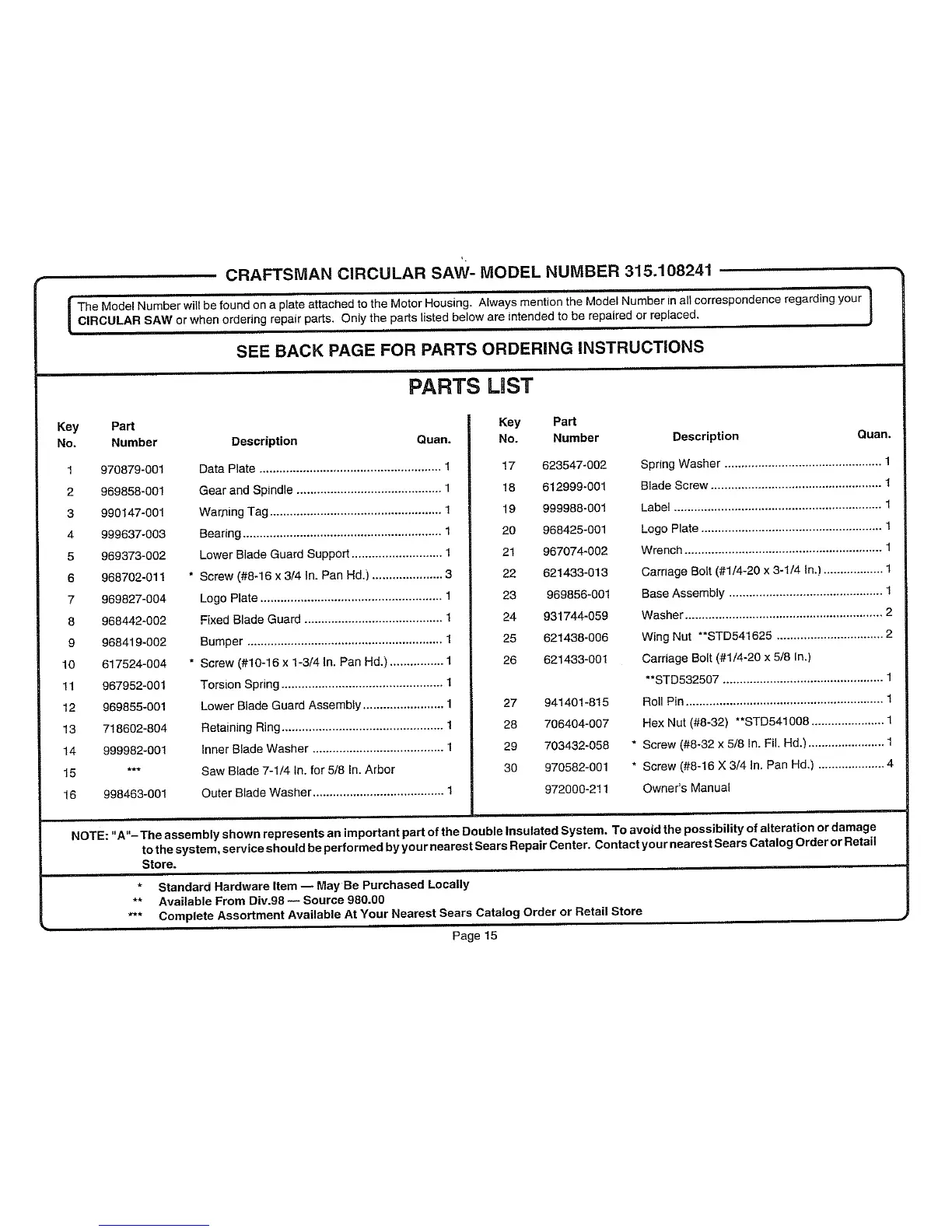 CRAFTSMAN CIRCULAR SAW- MODEL NUMBER 315.108241

The Model Number will be found on a plate attached to the Motor Housing. Always mention the Model Number in all correspondence regarding your CIRCULAR SAW or when ordering repair parts. Only the parts listed below are intended to be repaired or replaced.

SEE BACK PAGE FOR PARTS ORDERING INSTRUCTIONS

PARTS LIST

| Key No. | Part Number | Description | Quan. |
|---|---|---|---|
| 1 | 970879-001 | Data Plate | 1 |
| 2 | 969858-001 | Gear and Spindle | 1 |
| 3 | 990147-001 | Warning Tag | 1 |
| 4 | 999637-003 | Bearing | 1 |
| 5 | 969373-002 | Lower Blade Guard Support | 1 |
| 6 | 968702-011 | * Screw (#8-16 x 3/4 In. Pan Hd.) | 3 |
| 7 | 969827-004 | Logo Plate | 1 |
| 8 | 968442-002 | Fixed Blade Guard | 1 |
| 9 | 968419-002 | Bumper | 1 |
| 10 | 617524-004 | * Screw (#10-16 x 1-3/4 In. Pan Hd.) | 1 |
| 11 | 967952-001 | Torsion Spring | 1 |
| 12 | 969855-001 | Lower Blade Guard Assembly | 1 |
| 13 | 718602-804 | Retaining Ring | 1 |
| 14 | 999982-001 | Inner Blade Washer | 1 |
| 15 | *** | Saw Blade 7-1/4 In. for 5/8 In. Arbor | |
| 16 | 998463-001 | Outer Blade Washer | 1 |

| Key No. | Part Number | Description | Quan. |
|---|---|---|---|
| 17 | 623547-002 | Spring Washer | 1 |
| 18 | 612999-001 | Blade Screw | 1 |
| 19 | 999988-001 | Label | 1 |
| 20 | 968425-001 | Logo Plate | 1 |
| 21 | 967074-002 | Wrench | 1 |
| 22 | 621433-013 | Carriage Bolt (#1/4-20 x 3-1/4 In.) | 1 |
| 23 | 969856-001 | Base Assembly | 1 |
| 24 | 931744-059 | Washer | 2 |
| 25 | 621438-006 | Wing Nut **STD541625 | 2 |
| 26 | 621433-001 | Carriage Bolt (#1/4-20 x 5/8 In.) **STD532507 | 1 |
| 27 | 941401-815 | Roll Pin | 1 |
| 28 | 706404-007 | Hex Nut (#8-32) **STD541008 | 1 |
| 29 | 703432-058 | * Screw (#8-32 x 5/8 In. Fil. Hd.) | 1 |
| 30 | 970582-001 | * Screw (#8-16 X 3/4 In. Pan Hd.) | 4 |
| | 972000-211 | Owner's Manual | |

NOTE: "A"– The assembly shown represents an important part of the Double Insulated System. To avoid the possibility of alteration or damage to the system, service should be performed by your nearest Sears Repair Center. Contact your nearest Sears Catalog Order or Retail Store.

* Standard Hardware Item — May Be Purchased Locally
** Available From Div.98 — Source 980.00
*** Complete Assortment Available At Your Nearest Sears Catalog Order or Retail Store

Page 15